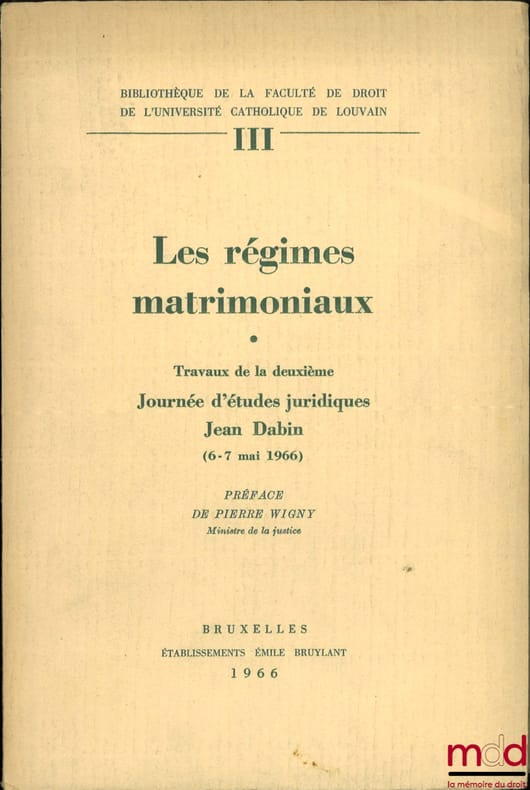 BIBLIOTHÈQUE DE LA FACULTÉ DE DROIT
DE L'UNIVERSITÉ CATHOLIQUE DE LOUVAIN

III

Les régimes matrimoniaux

•

Travaux de la deuxième
Journée d'études juridiques
Jean Dabin
(6-7 mai 1966)

PRÉFACE
DE PIERRE WIGNY
Ministre de la justice

BRUXELLES
ÉTABLISSEMENTS ÉMILE BRUYLANT
1966

mdd
la mémoire du droit